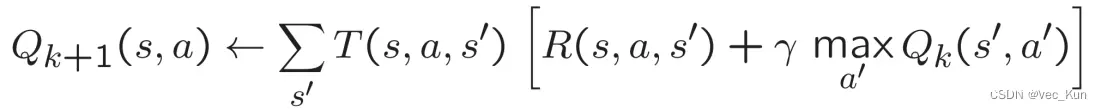 $Q_{k+1}(s,a) \leftarrow \sum_{s'} T(s,a,s') \left[ R(s,a,s') + \gamma \max_{a'} Q_k(s',a') \right]$

CSDN @vec_Kun